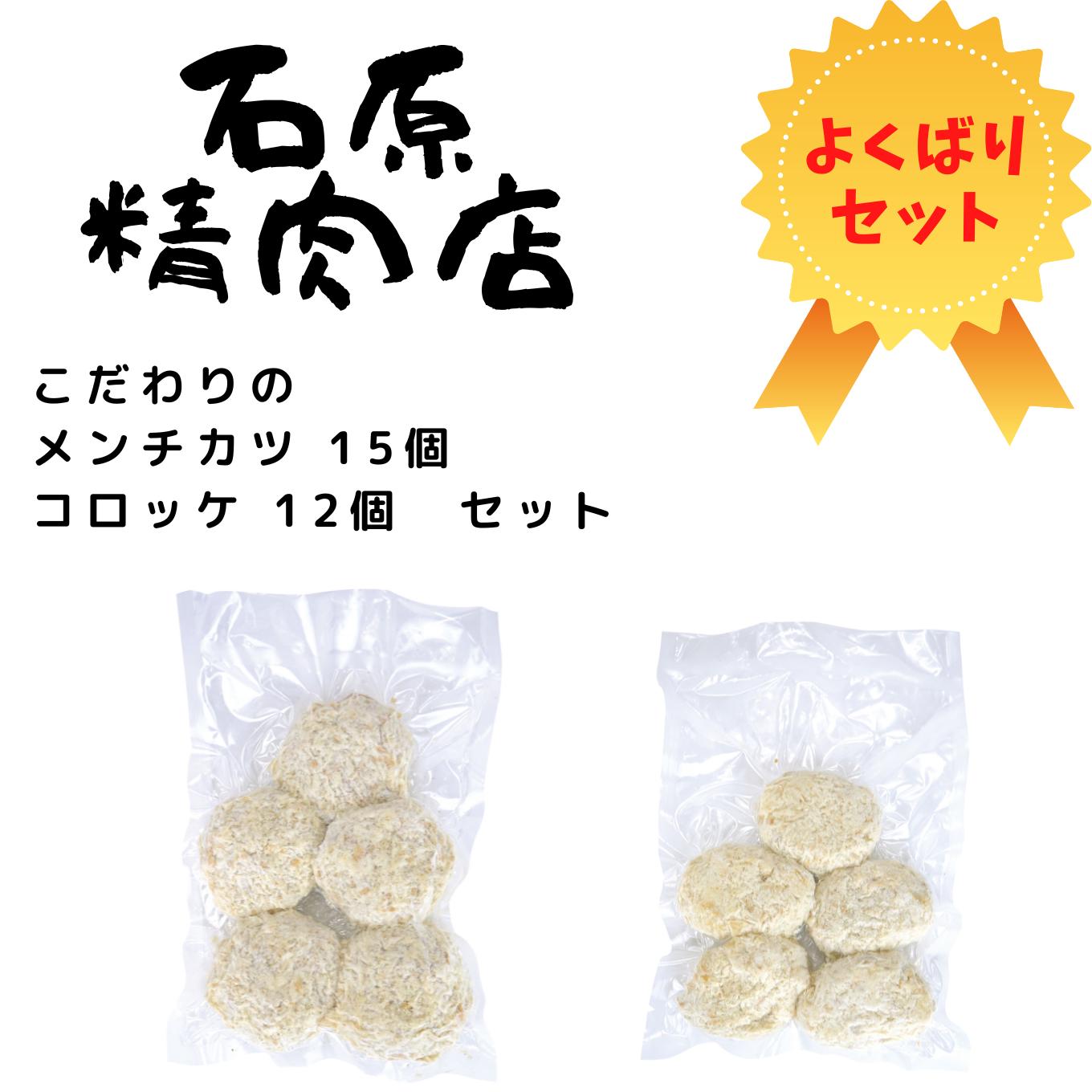 石原
精肉店

よくばり
セット

こだわりの
メンチカツ 15個
コロッケ 12個　セット